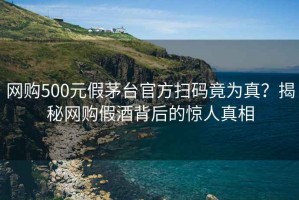 网购500元假茅台官方扫码竟为真？揭秘网购假酒背后的惊人真相